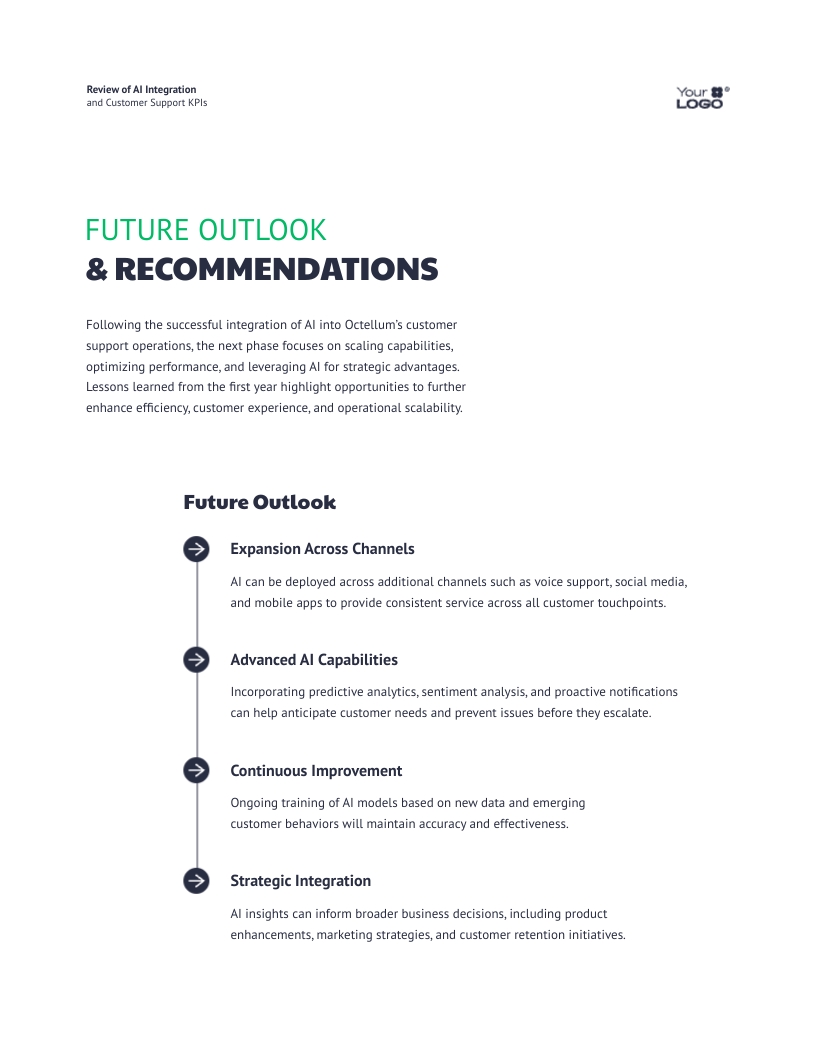 Review of AI Integration
and Customer Support KPIs

Your LOGO

FUTURE OUTLOOK
& RECOMMENDATIONS

Following the successful integration of AI into Octellum's customer support operations, the next phase focuses on scaling capabilities, optimizing performance, and leveraging AI for strategic advantages. Lessons learned from the first year highlight opportunities to further enhance efficiency, customer experience, and operational scalability.

Future Outlook

Expansion Across Channels

AI can be deployed across additional channels such as voice support, social media, and mobile apps to provide consistent service across all customer touchpoints.

Advanced AI Capabilities

Incorporating predictive analytics, sentiment analysis, and proactive notifications can help anticipate customer needs and prevent issues before they escalate.

Continuous Improvement

Ongoing training of AI models based on new data and emerging customer behaviors will maintain accuracy and effectiveness.

Strategic Integration

AI insights can inform broader business decisions, including product enhancements, marketing strategies, and customer retention initiatives.